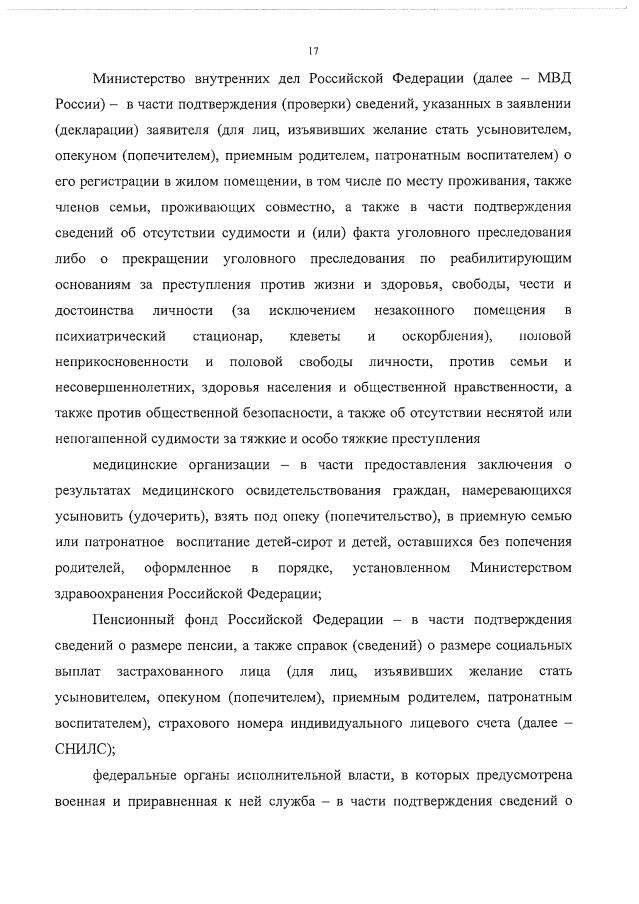 17

Министерство внутренних дел Российской Федерации (далее – МВД России) – в части подтверждения (проверки) сведений, указанных в заявлении (декларации) заявителя (для лиц, изъявивших желание стать усыновителем, опекуном (попечителем), приемным родителем, патронатным воспитателем) о его регистрации в жилом помещении, в том числе по месту проживания, также членов семьи, проживающих совместно, а также в части подтверждения сведений об отсутствии судимости и (или) факта уголовного преследования либо о прекращении уголовного преследования по реабилитирующим основаниям за преступления против жизни и здоровья, свободы, чести и достоинства личности (за исключением незаконного помещения в психиатрический стационар, клеветы и оскорбления), половой неприкосновенности и половой свободы личности, против семьи и несовершеннолетних, здоровья населения и общественной нравственности, а также против общественной безопасности, а также об отсутствии неснятой или непогашенной судимости за тяжкие и особо тяжкие преступления

медицинские организации – в части предоставления заключения о результатах медицинского освидетельствования граждан, намеревающихся усыновить (удочерить), взять под опеку (попечительство), в приемную семью или патронатное воспитание детей-сирот и детей, оставшихся без попечения родителей, оформленное в порядке, установленном Министерством здравоохранения Российской Федерации;

Пенсионный фонд Российской Федерации – в части подтверждения сведений о размере пенсии, а также справок (сведений) о размере социальных выплат застрахованного лица (для лиц, изъявивших желание стать усыновителем, опекуном (попечителем), приемным родителем, патронатным воспитателем), страхового номера индивидуального лицевого счета (далее – СНИЛС);

федеральные органы исполнительной власти, в которых предусмотрена военная и приравненная к ней служба – в части подтверждения сведений о